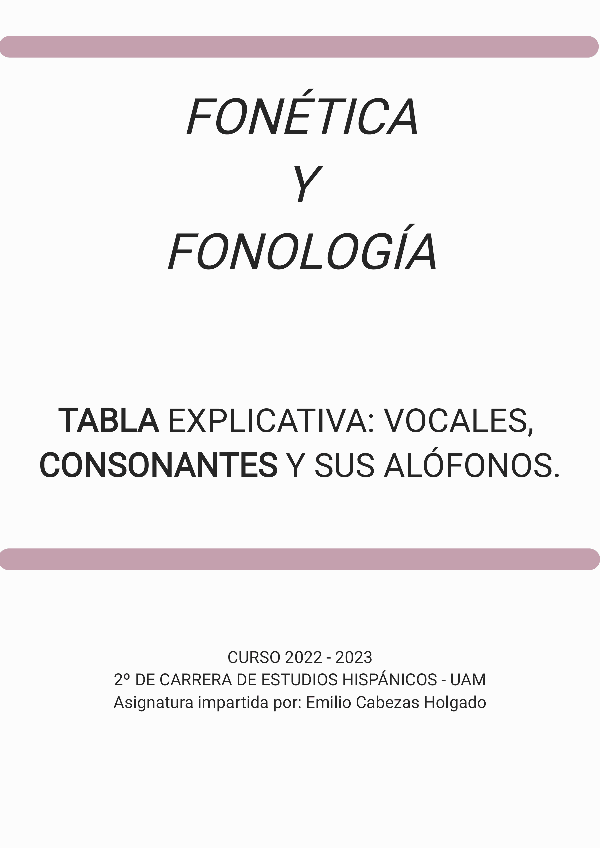 FONÉTICA
Y
FONOLOGÍA

TABLA EXPLICATIVA: VOCALES, CONSONANTES Y SUS ALÓFONOS.

CURSO 2022 - 2023
2º DE CARRERA DE ESTUDIOS HISPÁNICOS - UAM
Asignatura impartida por: Emilio Cabezas Holgado